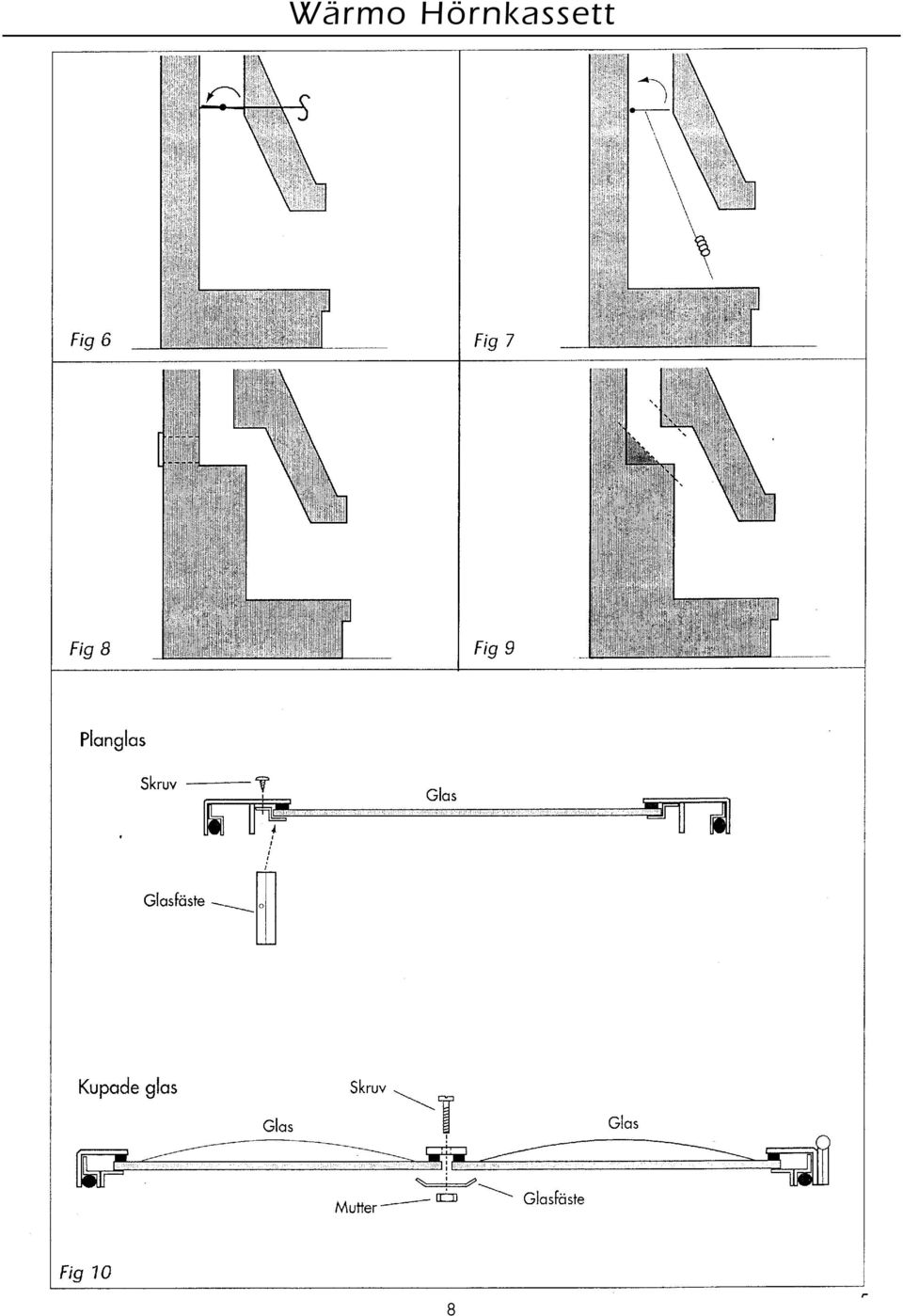 Wärmo Hörnkassett

Fig 6

Fig 7

Fig 8

Fig 9

Planglas

Skruv

Glas

Glasfäste

Kupade glas

Skruv

Glas

Glas

Mutter

Glasfäste

Fig 10

8